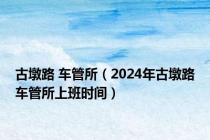 古墩路 车管所（2024年古墩路车管所上班时间）